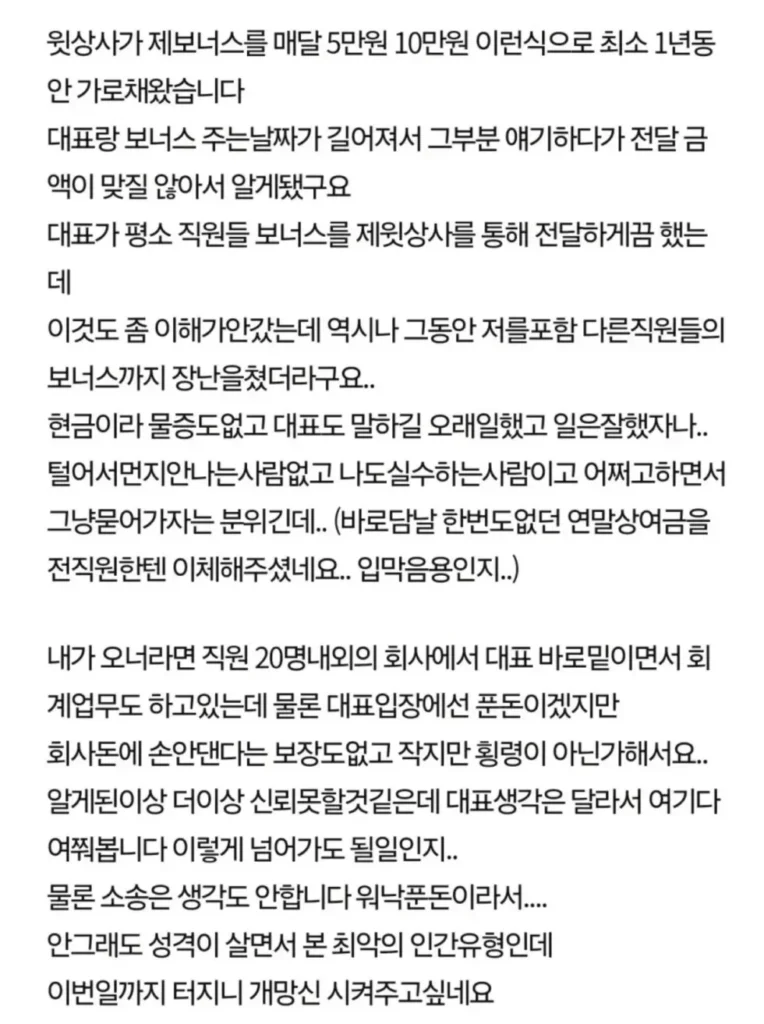 윗상사가 제보너스를 매달 5만원 10만원 이런식으로 최소 1년동안 가로채왔습니다
대표랑 보너스 주는날짜가 길어져서 그부분 얘기하다가 전달 금액이 맞질 않아서 알게됐구요
대표가 평소 직원들 보너스를 제윗상사를 통해 전달하게끔 했는데
이것도 좀 이해가안갔는데 역시나 그동안 저를포함 다른직원들의 보너스까지 장난을쳤더라구요..
현금이라 물증도없고 대표도 말하길 오래일했고 일은잘했자나..
털어서먼지안나는사람없고 나도실수하는사람이고 어쩌고하면서 그냥묻어가자는 분위긴데.. (바로담날 한번도없던 연말상여금을 전직원한텐 이체해주셨네요.. 입막음용인지..)

내가 오너라면 직원 20명내외의 회사에서 대표 바로밑이면서 회계업무도 하고있는데 물론 대표입장에선 푼돈이겠지만
회사돈에 손안댄다는 보장도없고 작지만 횡령이 아닌가해서요..
알게된이상 더이상 신뢰못할것같은데 대표생각은 달라서 여기다 여쭤봅니다 이렇게 넘어가도 될일인지..
물론 소송은 생각도 안합니다 워낙푼돈이라서....
안그래도 성격이 살면서 본 최악의 인간유형인데
이번일까지 터지니 개망신 시켜주고싶네요